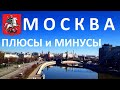 МОСКВА
ПЛЮСЫ и МИНУСЫ